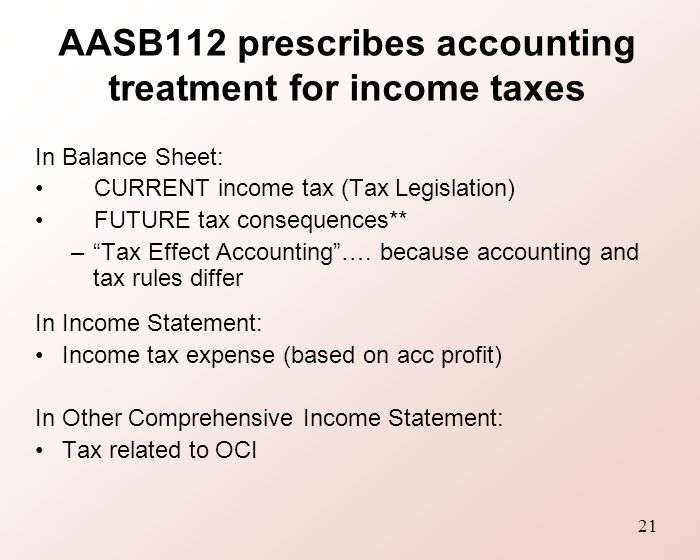 AASB112 prescribes accounting treatment for income taxes

In Balance Sheet:
• CURRENT income tax (Tax Legislation)
• FUTURE tax consequences**
– “Tax Effect Accounting”…. because accounting and tax rules differ

In Income Statement:
• Income tax expense (based on acc profit)

In Other Comprehensive Income Statement:
• Tax related to OCI

21